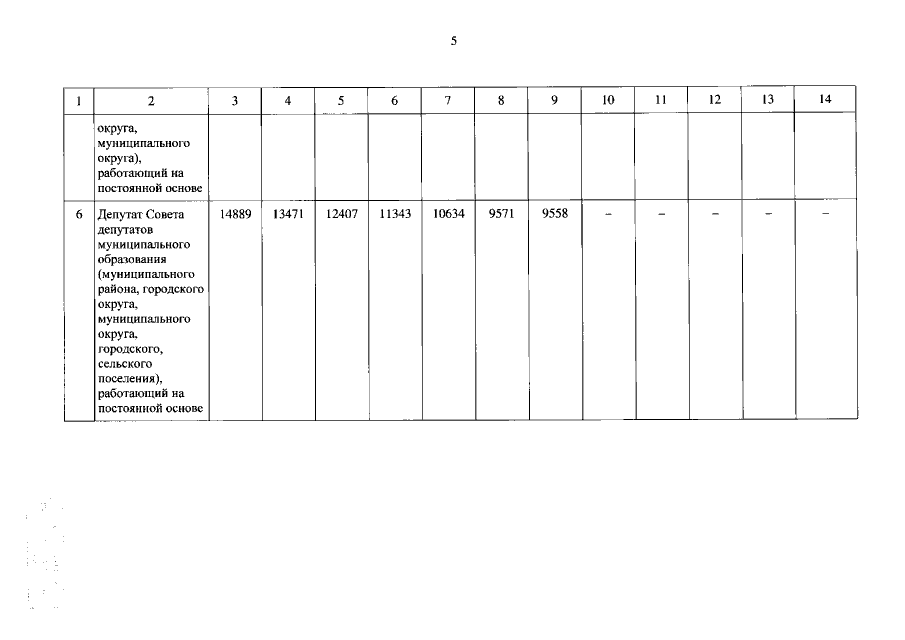 5

| 1 | 2 | 3 | 4 | 5 | 6 | 7 | 8 | 9 | 10 | 11 | 12 | 13 | 14 |
|---|---|---|---|---|---|---|---|---|---|---|---|---|---|
| | округа, муниципального округа), работающий на постоянной основе | | | | | | | | | | | | |
| 6 | Депутат Совета депутатов муниципального образования (муниципального района, городского округа, муниципального округа, городского, сельского поселения), работающий на постоянной основе | 14889 | 13471 | 12407 | 11343 | 10634 | 9571 | 9558 | – | – | – | – | – |